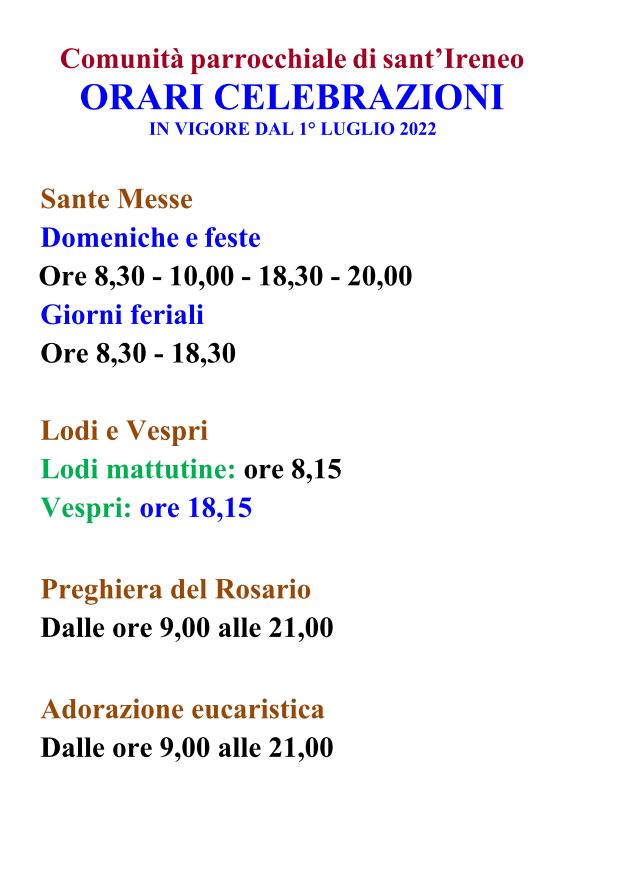 Comunità parrocchiale di sant'Ireneo
ORARI CELEBRAZIONI
IN VIGORE DAL 1° LUGLIO 2022

Sante Messe
Domeniche e feste
Ore 8,30 - 10,00 - 18,30 - 20,00
Giorni feriali
Ore 8,30 - 18,30

Lodi e Vespri
Lodi mattutine: ore 8,15
Vespri: ore 18,15

Preghiera del Rosario
Dalle ore 9,00 alle 21,00

Adorazione eucaristica
Dalle ore 9,00 alle 21,00